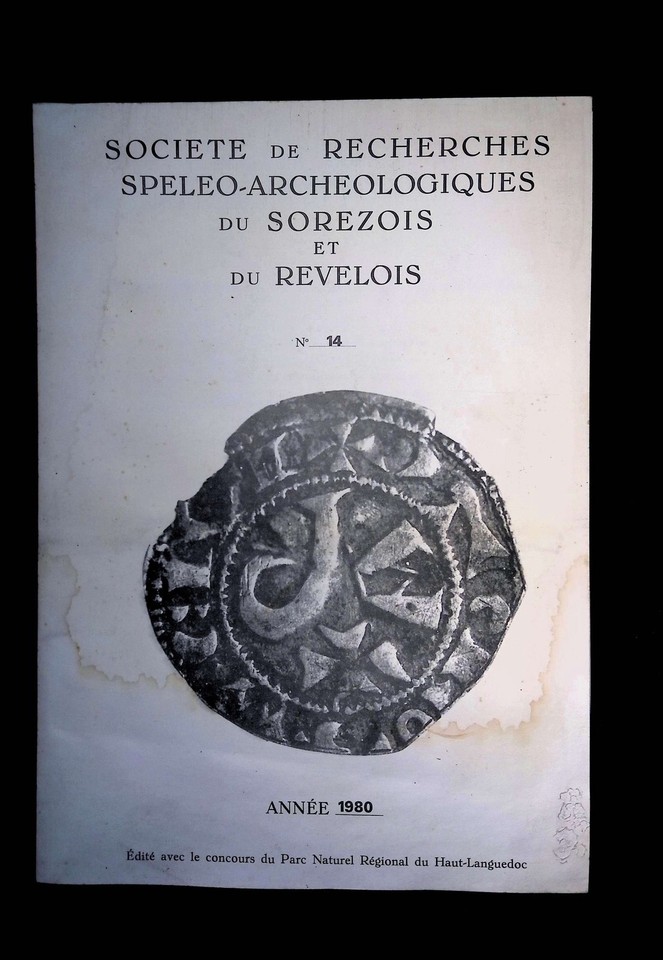 SOCIETE DE RECHERCHES
SPELEO-ARCHEOLOGIQUES
DU SOREZOIS
ET
DU REVELOIS

N° 14

ANNÉE 1980

Édité avec le concours du Parc Naturel Régional du Haut-Languedoc